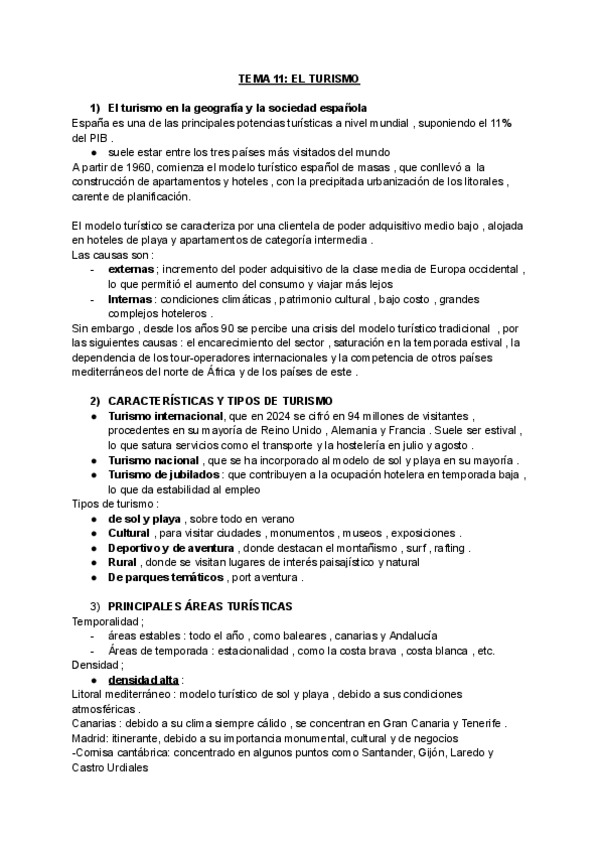 TEMA 11: EL TURISMO

1) El turismo en la geografía y la sociedad española

España es una de las principales potencias turísticas a nivel mundial , suponiendo el 11% del PIB .

● suele estar entre los tres países más visitados del mundo

A partir de 1960, comienza el modelo turístico español de masas , que conllevó a la construcción de apartamentos y hoteles , con la precipitada urbanización de los litorales , carente de planificación.

El modelo turístico se caracteriza por una clientela de poder adquisitivo medio bajo , alojada en hoteles de playa y apartamentos de categoría intermedia .

Las causas son :

- externas ; incremento del poder adquisitivo de la clase media de Europa occidental , lo que permitió el aumento del consumo y viajar más lejos
- Internas : condiciones climáticas , patrimonio cultural , bajo costo , grandes complejos hoteleros .

Sin embargo , desde los años 90 se percibe una crisis del modelo turístico tradicional , por las siguientes causas : el encarecimiento del sector , saturación en la temporada estival , la dependencia de los tour-operadores internacionales y la competencia de otros países mediterráneos del norte de África y de los países de este .

2) CARACTERÍSTICAS Y TIPOS DE TURISMO

● Turismo internacional, que en 2024 se cifró en 94 millones de visitantes , procedentes en su mayoría de Reino Unido , Alemania y Francia . Suele ser estival , lo que satura servicios como el transporte y la hostelería en julio y agosto .
● Turismo nacional , que se ha incorporado al modelo de sol y playa en su mayoría .
● Turismo de jubilados : que contribuyen a la ocupación hotelera en temporada baja , lo que da estabilidad al empleo

Tipos de turismo :

● de sol y playa , sobre todo en verano
● Cultural , para visitar ciudades , monumentos , museos , exposiciones .
● Deportivo y de aventura , donde destacan el montañismo , surf , rafting .
● Rural , donde se visitan lugares de interés paisajístico y natural
● De parques temáticos , port aventura .

3) PRINCIPALES ÁREAS TURÍSTICAS

Temporalidad ;

- áreas estables : todo el año , como baleares , canarias y Andalucía
- Áreas de temporada : estacionalidad , como la costa brava , costa blanca , etc.

Densidad ;

● densidad alta :

Litoral mediterráneo : modelo turístico de sol y playa , debido a sus condiciones atmosféricas .

Canarias : debido a su clima siempre cálido , se concentran en Gran Canaria y Tenerife .

Madrid: itinerante, debido a su importancia monumental, cultural y de negocios

-Cornisa cantábrica: concentrado en algunos puntos como Santander, Gijón, Laredo y Castro Urdiales